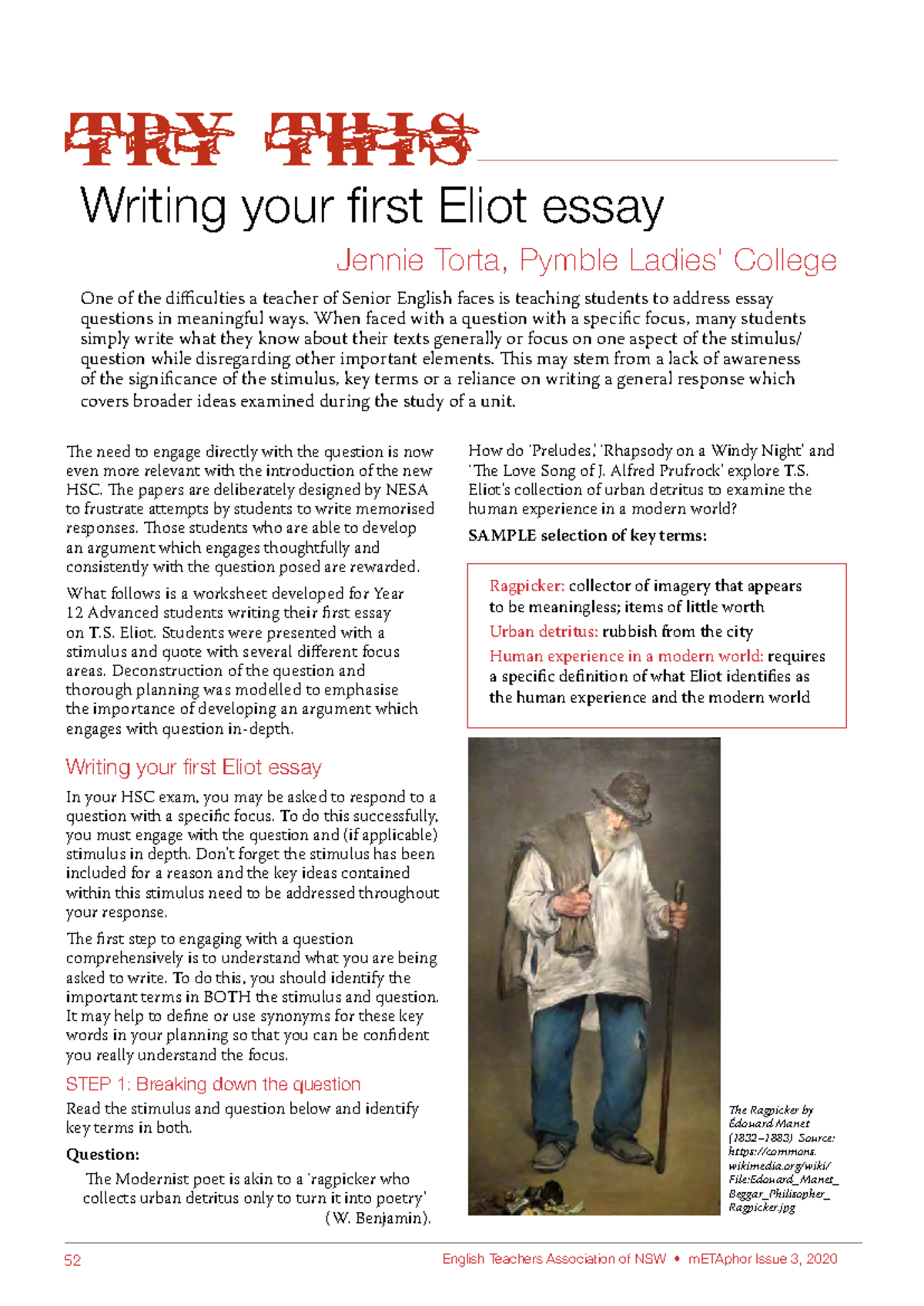 TRY THIS

Writing your first Eliot essay

Jennie Torta, Pymble Ladies' College

One of the difficulties a teacher of Senior English faces is teaching students to address essay questions in meaningful ways. When faced with a question with a specific focus, many students simply write what they know about their texts generally or focus on one aspect of the stimulus/question while disregarding other important elements. This may stem from a lack of awareness of the significance of the stimulus, key terms or a reliance on writing a general response which covers broader ideas examined during the study of a unit.

The need to engage directly with the question is now even more relevant with the introduction of the new HSC. The papers are deliberately designed by NESA to frustrate attempts by students to write memorised responses. Those students who are able to develop an argument which engages thoughtfully and consistently with the question posed are rewarded.

What follows is a worksheet developed for Year 12 Advanced students writing their first essay on T.S. Eliot. Students were presented with a stimulus and quote with several different focus areas. Deconstruction of the question and thorough planning was modelled to emphasise the importance of developing an argument which engages with question in-depth.

Writing your first Eliot essay

In your HSC exam, you may be asked to respond to a question with a specific focus. To do this successfully, you must engage with the question and (if applicable) stimulus in depth. Don't forget the stimulus has been included for a reason and the key ideas contained within this stimulus need to be addressed throughout your response.

The first step to engaging with a question comprehensively is to understand what you are being asked to write. To do this, you should identify the important terms in BOTH the stimulus and question. It may help to define or use synonyms for these key words in your planning so that you can be confident you really understand the focus.

STEP 1: Breaking down the question

Read the stimulus and question below and identify key terms in both.

Question:

The Modernist poet is akin to a 'ragpicker who collects urban detritus only to turn it into poetry' (W. Benjamin).

How do 'Preludes', 'Rhapsody on a Windy Night' and 'The Love Song of J. Alfred Prufrock' explore T.S. Eliot's collection of urban detritus to examine the human experience in a modern world?

SAMPLE selection of key terms:

Ragpicker: collector of imagery that appears to be meaningless; items of little worth

Urban detritus: rubbish from the city

Human experience in a modern world: requires a specific definition of what Eliot identifies as the human experience and the modern world

The Ragpicker by Édouard Manet (1832–1883) Source: https://commons.wikimedia.org/wiki/File:Edouard_Manet_Beggar_Philisopher_Ragpicker.jpg

52 English Teachers Association of NSW • mETAphor Issue 3, 2020